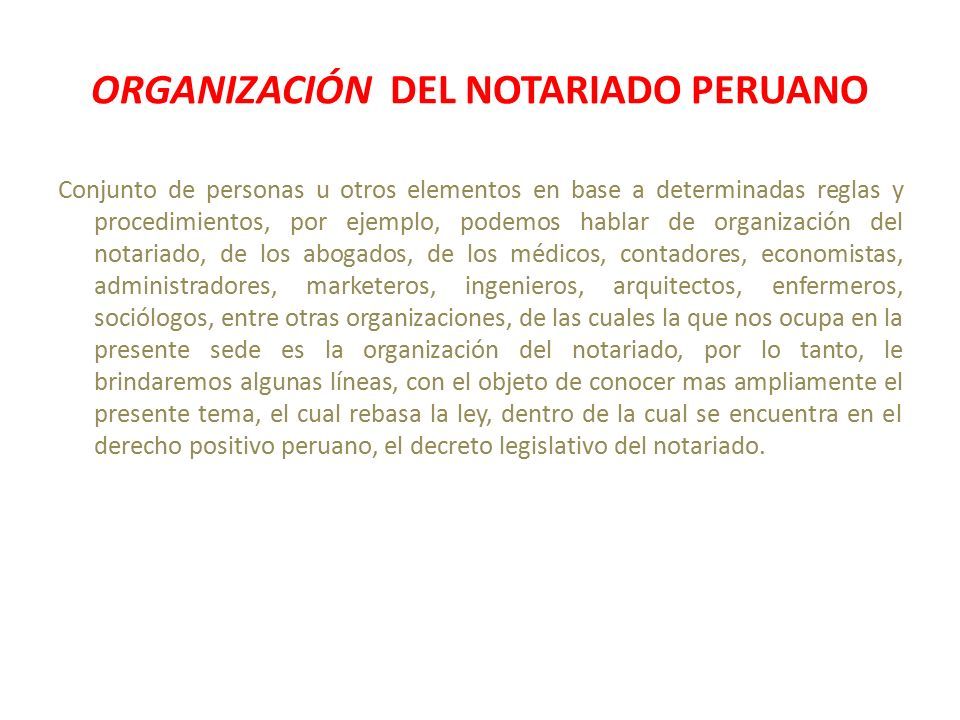 ORGANIZACIÓN DEL NOTARIADO PERUANO

Conjunto de personas u otros elementos en base a determinadas reglas y procedimientos, por ejemplo, podemos hablar de organización del notariado, de los abogados, de los médicos, contadores, economistas, administradores, marketeros, ingenieros, arquitectos, enfermeros, sociólogos, entre otras organizaciones, de las cuales la que nos ocupa en la presente sede es la organización del notariado, por lo tanto, le brindaremos algunas líneas, con el objeto de conocer mas ampliamente el presente tema, el cual rebasa la ley, dentro de la cual se encuentra en el derecho positivo peruano, el decreto legislativo del notariado.